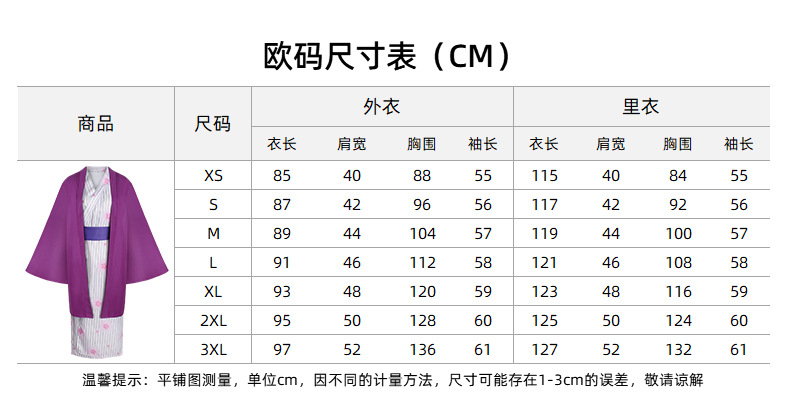 欧码尺寸表（CM）

| 商品 | 尺码 | 外衣 衣长 | 外衣 肩宽 | 外衣 胸围 | 外衣 袖长 | 里衣 衣长 | 里衣 肩宽 | 里衣 胸围 | 里衣 袖长 |
|---|---|---|---|---|---|---|---|---|---|
| | XS | 85 | 40 | 88 | 55 | 115 | 40 | 84 | 55 |
| | S | 87 | 42 | 96 | 56 | 117 | 42 | 92 | 56 |
| | M | 89 | 44 | 104 | 57 | 119 | 44 | 100 | 57 |
| | L | 91 | 46 | 112 | 58 | 121 | 46 | 108 | 58 |
| | XL | 93 | 48 | 120 | 59 | 123 | 48 | 116 | 59 |
| | 2XL | 95 | 50 | 128 | 60 | 125 | 50 | 124 | 60 |
| | 3XL | 97 | 52 | 136 | 61 | 127 | 52 | 132 | 61 |

温馨提示：平铺图测量，单位cm，因不同的计量方法，尺寸可能存在1-3cm的误差，敬请谅解